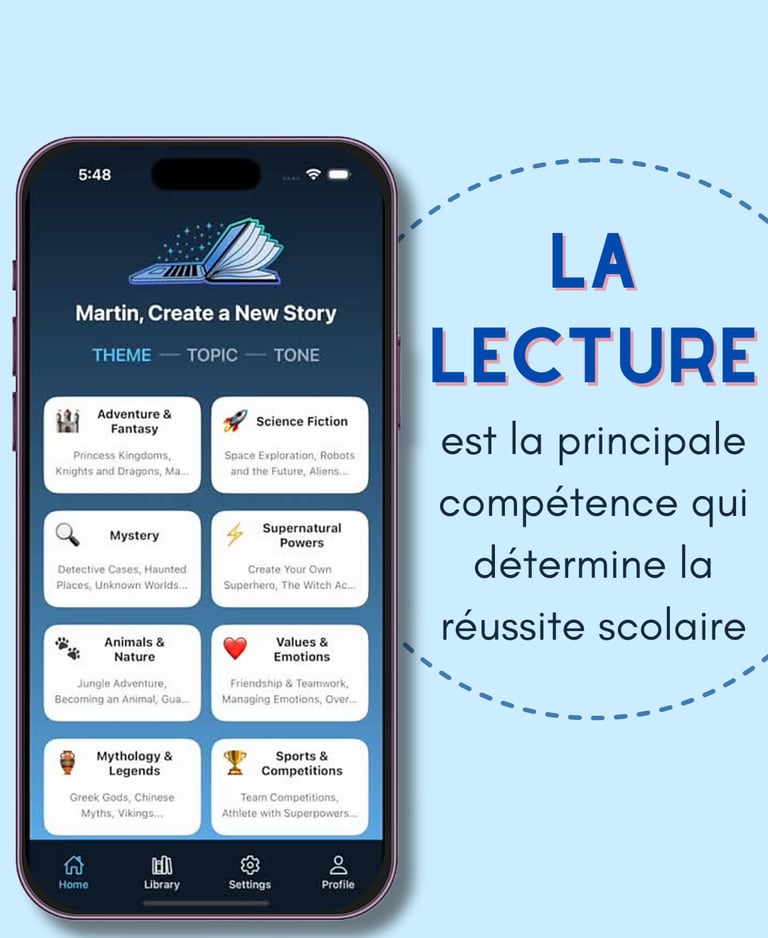 5:48

Martin, Create a New Story

THEME — TOPIC — TONE

Adventure & Fantasy
Princess Kingdoms, Knights and Dragons, Ma...

Science Fiction
Space Exploration, Robots and the Future, Aliens...

Mystery
Detective Cases, Haunted Places, Unknown Worlds...

Supernatural Powers
Create Your Own Superhero, The Witch Ac...

Animals & Nature
Jungle Adventure, Becoming an Animal, Gua...

Values & Emotions
Friendship & Teamwork, Managing Emotions, Over...

Mythology & Legends
Greek Gods, Chinese Myths, Vikings...

Sports & Competitions
Team Competitions, Athlete with Superpowers...

Home
Library
Settings
Profile

LA LECTURE

est la principale compétence qui détermine la réussite scolaire